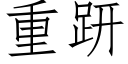 重趼